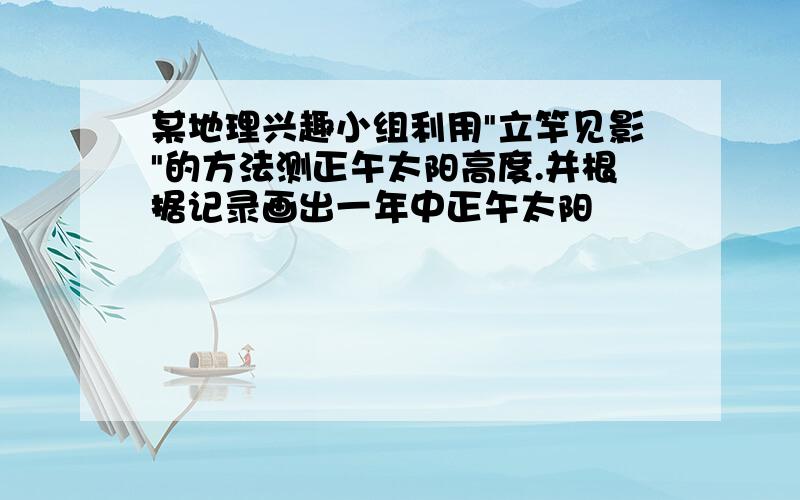 某地理兴趣小组利用"立竿见影"的方法测正午太阳高度.并根据记录画出一年中正午太阳